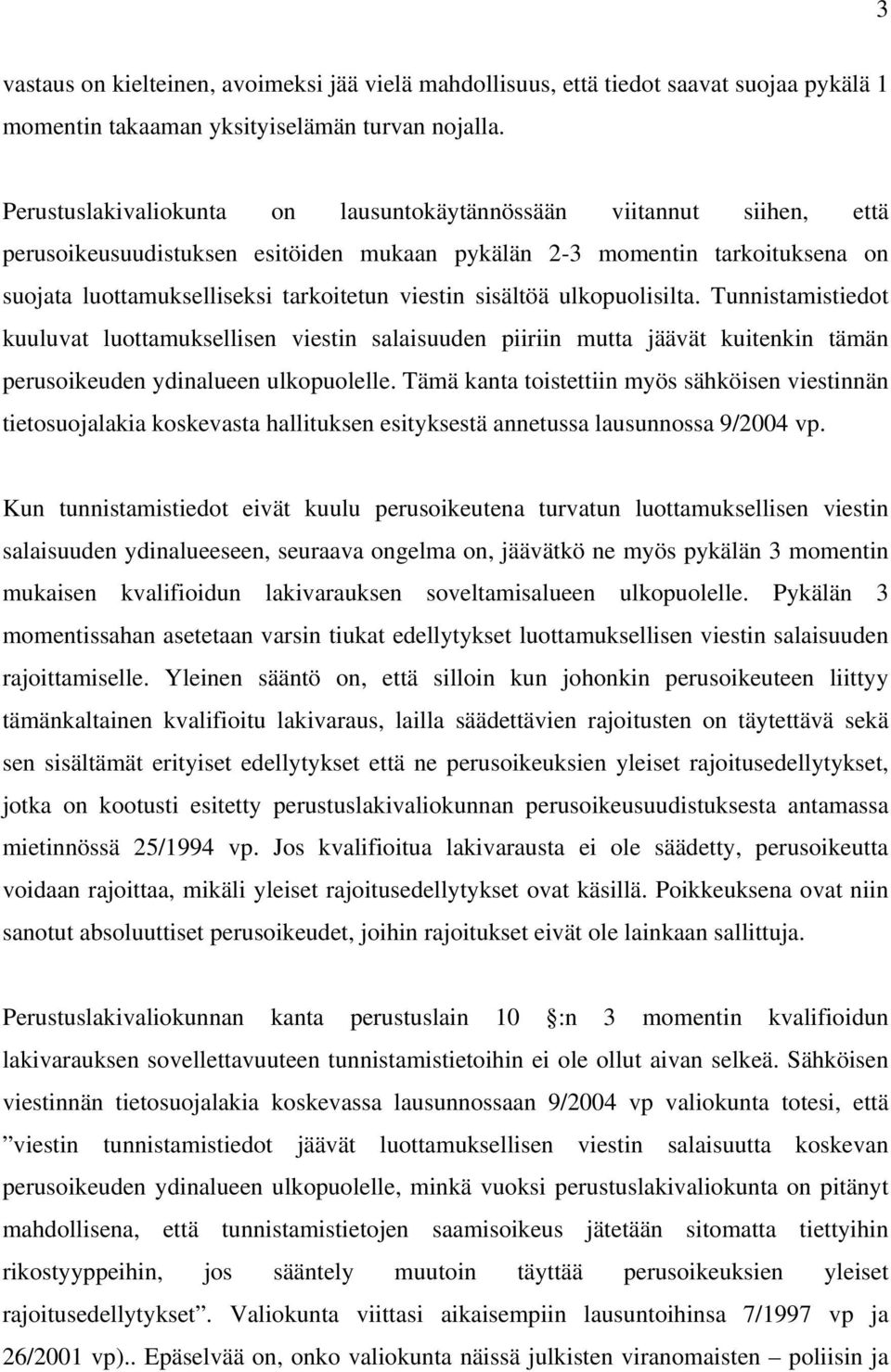 3

vastaus on kielteinen, avoimeksi jää vielä mahdollisuus, että tiedot saavat suojaa pykälä 1 momentin takaaman yksityiselämän turvan nojalla.

Perustuslakivaliokunta on lausuntokäytännössään viitannut siihen, että perusoikeusuudistuksen esitöiden mukaan pykälän 2-3 momentin tarkoituksena on suojata luottamukselliseksi tarkoitetun viestin sisältöä ulkopuolisilta. Tunnistamistiedot kuuluvat luottamuksellisen viestin salaisuuden piiriin mutta jäävät kuitenkin tämän perusoikeuden ydinalueen ulkopuolelle. Tämä kanta toistettiin myös sähköisen viestinnän tietosuojalakia koskevasta hallituksen esityksestä annetussa lausunnossa 9/2004 vp.

Kun tunnistamistiedot eivät kuulu perusoikeutena turvatun luottamuksellisen viestin salaisuuden ydinalueeseen, seuraava ongelma on, jäävätkö ne myös pykälän 3 momentin mukaisen kvalifioidun lakivarauksen soveltamisalueen ulkopuolelle. Pykälän 3 momentissahan asetetaan varsin tiukat edellytykset luottamuksellisen viestin salaisuuden rajoittamiselle. Yleinen sääntö on, että silloin kun johonkin perusoikeuteen liittyy tämänkaltainen kvalifioitu lakivaraus, lailla säädettävien rajoitusten on täytettävä sekä sen sisältämät erityiset edellytykset että ne perusoikeuksien yleiset rajoitusedellytykset, jotka on kootusti esitetty perustuslakivaliokunnan perusoikeusuudistuksesta antamassa mietinnössä 25/1994 vp. Jos kvalifioitua lakivarausta ei ole säädetty, perusoikeutta voidaan rajoittaa, mikäli yleiset rajoitusedellytykset ovat käsillä. Poikkeuksena ovat niin sanotut absoluuttiset perusoikeudet, joihin rajoitukset eivät ole lainkaan sallittuja.

Perustuslakivaliokunnan kanta perustuslain 10 :n 3 momentin kvalifioidun lakivarauksen sovellettavuuteen tunnistamistietoihin ei ole ollut aivan selkeä. Sähköisen viestinnän tietosuojalakia koskevassa lausunnossaan 9/2004 vp valiokunta totesi, että ”viestin tunnistamistiedot jäävät luottamuksellisen viestin salaisuutta koskevan perusoikeuden ydinalueen ulkopuolelle, minkä vuoksi perustuslakivaliokunta on pitänyt mahdollisena, että tunnistamistietojen saamisoikeus jätetään sitomatta tiettyihin rikostyyppeihin, jos sääntely muutoin täyttää perusoikeuksien yleiset rajoitusedellytykset”. Valiokunta viittasi aikaisempiin lausuntoihinsa 7/1997 vp ja 26/2001 vp).. Epäselvää on, onko valiokunta näissä julkisten viranomaisten – poliisin ja